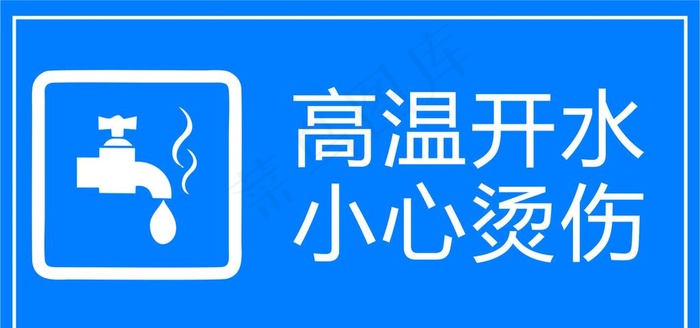 高温开水
小心烫伤